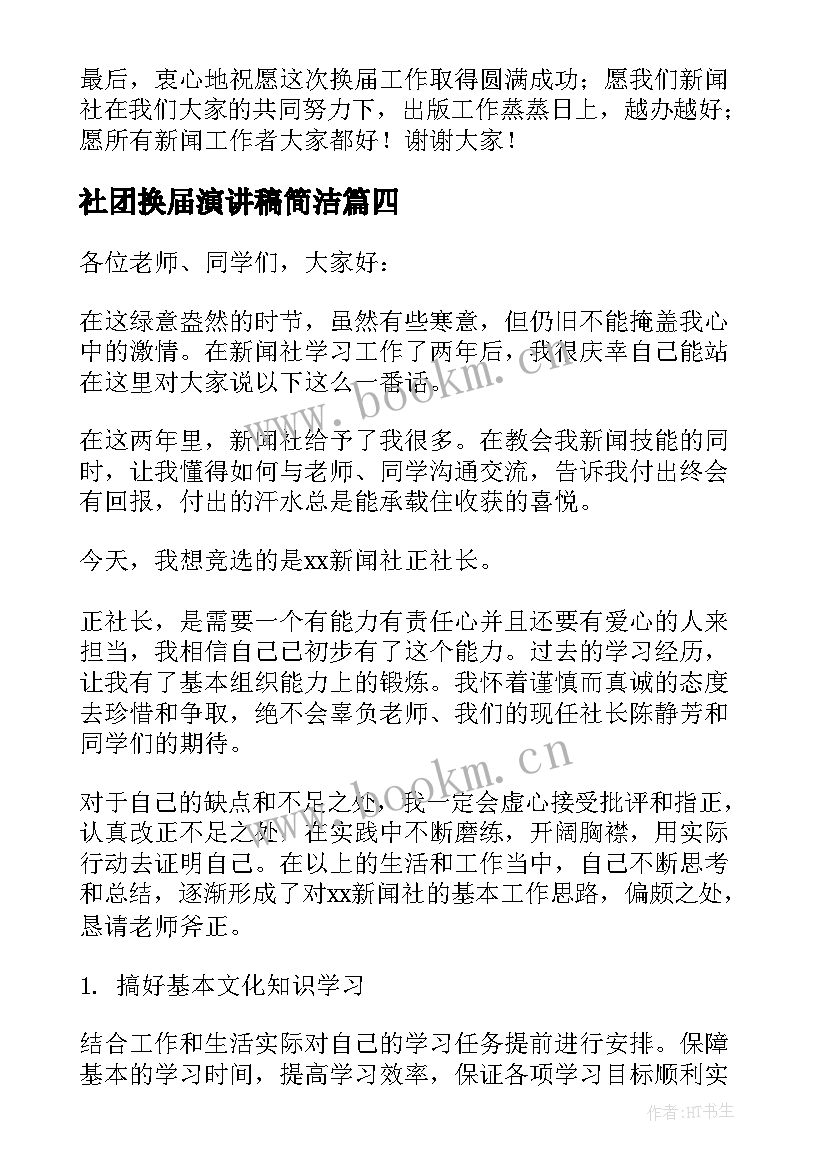 最后，衷心地祝愿这次换届工作取得圆满成功；愿我们新闻社在我们大家的共同努力下，出版工作蒸蒸日上，越办越好；愿所有新闻工作者大家都好！谢谢大家！

社团换届演讲稿简洁篇四

各位老师、同学们，大家好：

在这绿意盎然的时节，虽然有些寒意，但仍旧不能掩盖我心中的激情。在新闻社学习工作了两年后，我很庆幸自己能站在这里对大家说以下这么一番话。

在这两年里，新闻社给予了我很多。在教会我新闻技能的同时，让我懂得如何与老师、同学沟通交流，告诉我付出终会有回报，付出的汗水总是能承载住收获的喜悦。

今天，我想竞选的是xx新闻社正社长。

正社长，是需要一个有能力有责任心并且还要有爱心的人来担当，我相信自己已初步有了这个能力。过去的学习经历，让我有了基本组织能力上的锻炼。我怀着谨慎而真诚的态度去珍惜和争取，绝不会辜负老师、我们的现任社长陈静芳和同学们的期待。

对于自己的缺点和不足之处，我一定会虚心接受批评和指正，认真改正不足之处。在实践中不断磨练，开阔胸襟，用实际行动去证明自己。在以上的生活和工作当中，自己不断思考和总结，逐渐形成了对xx新闻社的基本工作思路，偏颇之处，恳请老师斧正。

1. 搞好基本文化知识学习

结合工作和生活实际对自己的学习任务提前进行安排。保障基本的学习时间，提高学习效率，保证各项学习目标顺利实

www.bookm.cn

www.bookm.cn

作者:HT书生